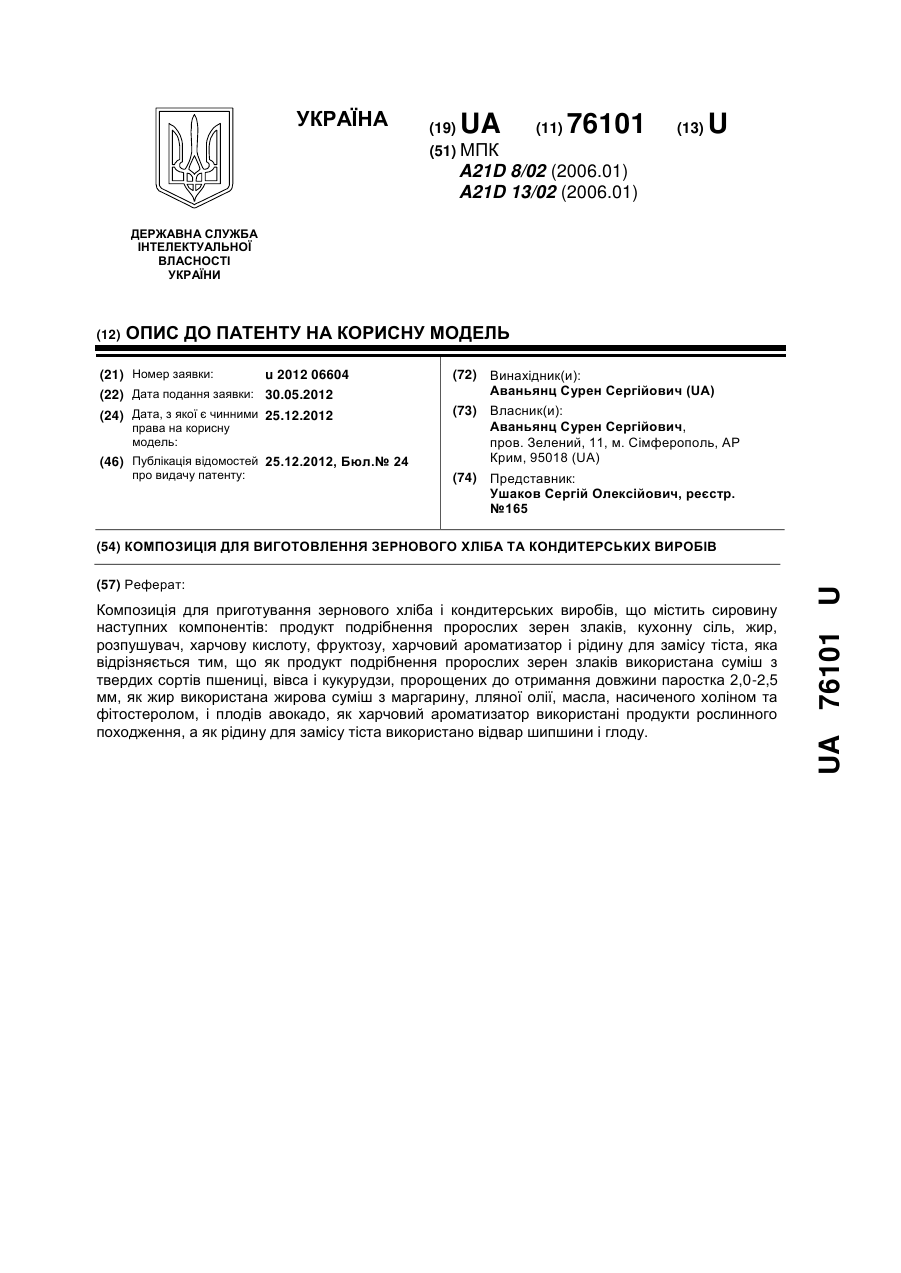 УКРАЇНА

(19) UA (11) 76101 (13) U

(51) МПК
A21D 8/02 (2006.01)
A21D 13/02 (2006.01)

ДЕРЖАВНА СЛУЖБА ІНТЕЛЕКТУАЛЬНОЇ ВЛАСНОСТІ УКРАЇНИ

(12) ОПИС ДО ПАТЕНТУ НА КОРИСНУ МОДЕЛЬ

(21) Номер заявки: u 2012 06604
(22) Дата подання заявки: 30.05.2012
(24) Дата, з якої є чинними права на корисну модель: 25.12.2012
(46) Публікація відомостей про видачу патенту: 25.12.2012, Бюл.№ 24

(72) Винахідник(и):
Аваньянц Сурен Сергійович (UA)
(73) Власник(и):
Аваньянц Сурен Сергійович, пров. Зелений, 11, м. Сімферополь, АР Крим, 95018 (UA)
(74) Представник:
Ушаков Сергій Олексійович, реєстр. №165

(54) КОМПОЗИЦІЯ ДЛЯ ВИГОТОВЛЕННЯ ЗЕРНОВОГО ХЛІБА ТА КОНДИТЕРСЬКИХ ВИРОБІВ

(57) Реферат:

Композиція для приготування зернового хліба і кондитерських виробів, що містить сировину наступних компонентів: продукт подрібнення пророслих зерен злаків, кухонну сіль, жир, розпушувач, харчову кислоту, фруктозу, харчовий ароматизатор і рідину для замісу тіста, яка відрізняється тим, що як продукт подрібнення пророслих зерен злаків використана суміш з твердих сортів пшениці, вівса і кукурудзи, пророщених до отримання довжини паростка 2,0-2,5 мм, як жир використана жирова суміш з маргарину, лляної олії, масла, насиченого холіном та фітостеролом, і плодів авокадо, як харчовий ароматизатор використані продукти рослинного походження, а як рідину для замісу тіста використано відвар шипшини і глоду.

UA 76101 U